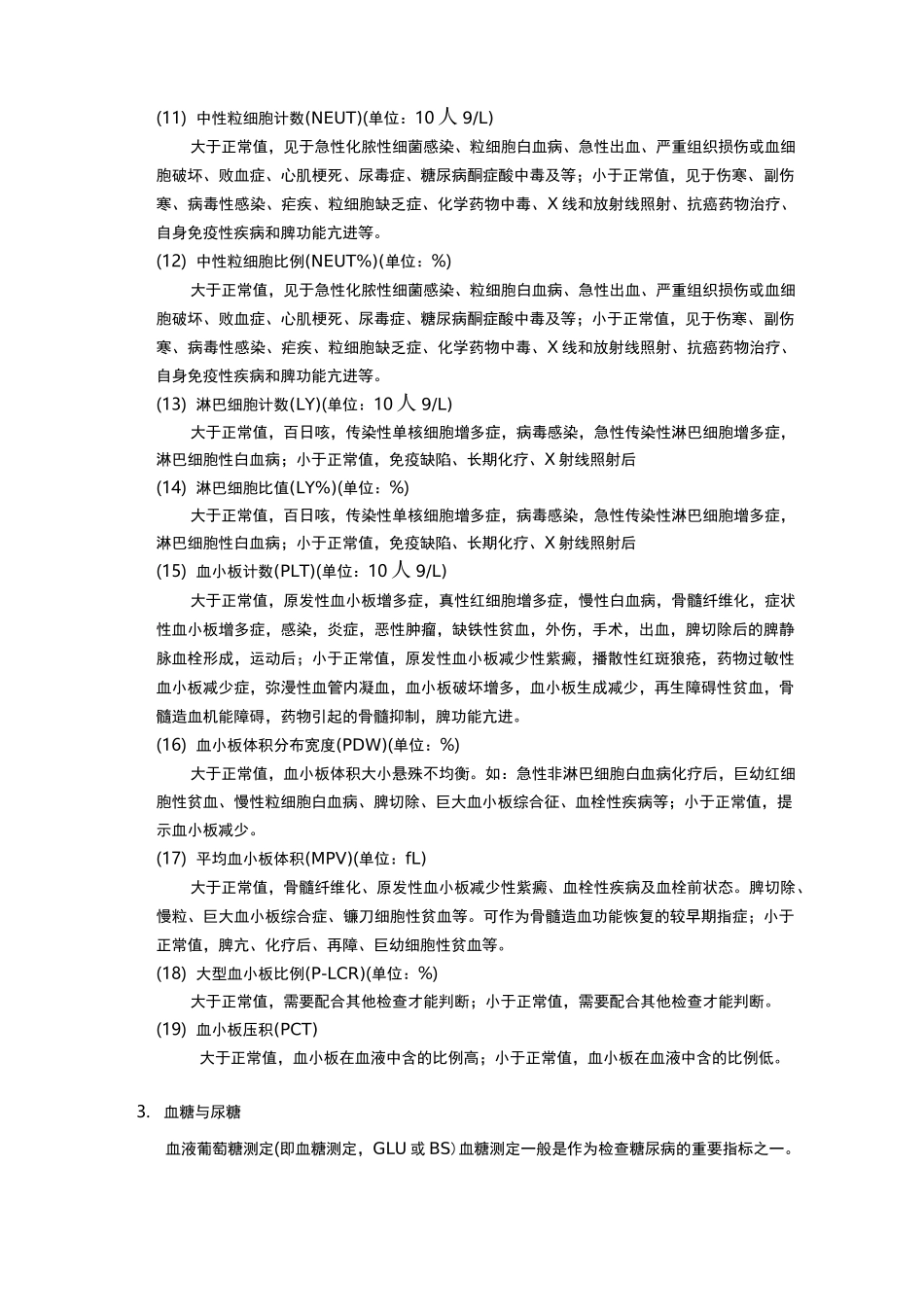 (11) 中性粒细胞计数(NEUT)(单位：10 人 9/L)

大于正常值，见于急性化脓性细菌感染、粒细胞白血病、急性出血、严重组织损伤或血细胞破坏、败血症、心肌梗死、尿毒症、糖尿病酮症酸中毒及等；小于正常值，见于伤寒、副伤寒、病毒性感染、疟疾、粒细胞缺乏症、化学药物中毒、X 线和放射线照射、抗癌药物治疗、自身免疫性疾病和脾功能亢进等。

(12) 中性粒细胞比例(NEUT%)(单位：%)

大于正常值，见于急性化脓性细菌感染、粒细胞白血病、急性出血、严重组织损伤或血细胞破坏、败血症、心肌梗死、尿毒症、糖尿病酮症酸中毒及等；小于正常值，见于伤寒、副伤寒、病毒性感染、疟疾、粒细胞缺乏症、化学药物中毒、X 线和放射线照射、抗癌药物治疗、自身免疫性疾病和脾功能亢进等。

(13) 淋巴细胞计数(LY)(单位：10 人 9/L)

大于正常值，百日咳，传染性单核细胞增多症，病毒感染，急性传染性淋巴细胞增多症，淋巴细胞性白血病；小于正常值，免疫缺陷、长期化疗、X 射线照射后

(14) 淋巴细胞比值(LY%)(单位：%)

大于正常值，百日咳，传染性单核细胞增多症，病毒感染，急性传染性淋巴细胞增多症，淋巴细胞性白血病；小于正常值，免疫缺陷、长期化疗、X 射线照射后

(15) 血小板计数(PLT)(单位：10 人 9/L)

大于正常值，原发性血小板增多症，真性红细胞增多症，慢性白血病，骨髓纤维化，症状性血小板增多症，感染，炎症，恶性肿瘤，缺铁性贫血，外伤，手术，出血，脾切除后的脾静脉血栓形成，运动后；小于正常值，原发性血小板减少性紫癜，播散性红斑狼疮，药物过敏性血小板减少症，弥漫性血管内凝血，血小板破坏增多，血小板生成减少，再生障碍性贫血，骨髓造血机能障碍，药物引起的骨髓抑制，脾功能亢进。

(16) 血小板体积分布宽度(PDW)(单位：%)

大于正常值，血小板体积大小悬殊不均衡。如：急性非淋巴细胞白血病化疗后，巨幼红细胞性贫血、慢性粒细胞白血病、脾切除、巨大血小板综合征、血栓性疾病等；小于正常值，提示血小板减少。

(17) 平均血小板体积(MPV)(单位：fL)

大于正常值，骨髓纤维化、原发性血小板减少性紫癜、血栓性疾病及血栓前状态。脾切除、慢粒、巨大血小板综合症、镰刀细胞性贫血等。可作为骨髓造血功能恢复的较早期指症；小于正常值，脾亢、化疗后、再障、巨幼细胞性贫血等。

(18) 大型血小板比例(P-LCR)(单位：%)

大于正常值，需要配合其他检查才能判断；小于正常值，需要配合其他检查才能判断。

(19) 血小板压积(PCT)

大于正常值，血小板在血液中含的比例高；小于正常值，血小板在血液中含的比例低。

3. 血糖与尿糖

血液葡萄糖测定(即血糖测定，GLU 或 BS) 血糖测定一般是作为检查糖尿病的重要指标之一。